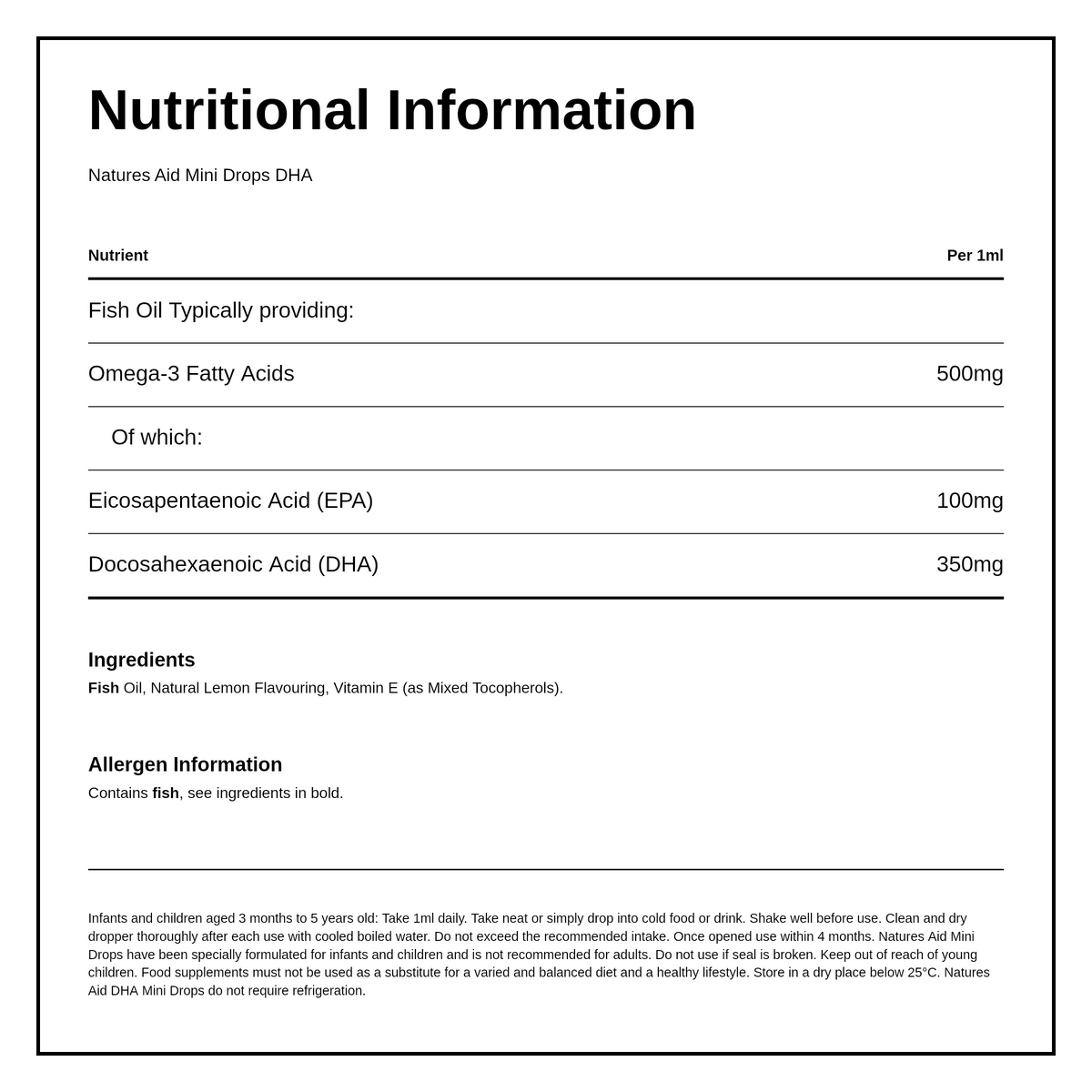 Nutritional Information

Natures Aid Mini Drops DHA

| Nutrient | Per 1ml |
|---|---|
| Fish Oil Typically providing: | |
| Omega-3 Fatty Acids | 500mg |
| Of which: | |
| Eicosapentaenoic Acid (EPA) | 100mg |
| Docosahexaenoic Acid (DHA) | 350mg |

Ingredients
Fish Oil, Natural Lemon Flavouring, Vitamin E (as Mixed Tocopherols).

Allergen Information
Contains fish, see ingredients in bold.

Infants and children aged 3 months to 5 years old: Take 1ml daily. Take neat or simply drop into cold food or drink. Shake well before use. Clean and dry dropper thoroughly after each use with cooled boiled water. Do not exceed the recommended intake. Once opened use within 4 months. Natures Aid Mini Drops have been specially formulated for infants and children and is not recommended for adults. Do not use if seal is broken. Keep out of reach of young children. Food supplements must not be used as a substitute for a varied and balanced diet and a healthy lifestyle. Store in a dry place below 25°C. Natures Aid DHA Mini Drops do not require refrigeration.